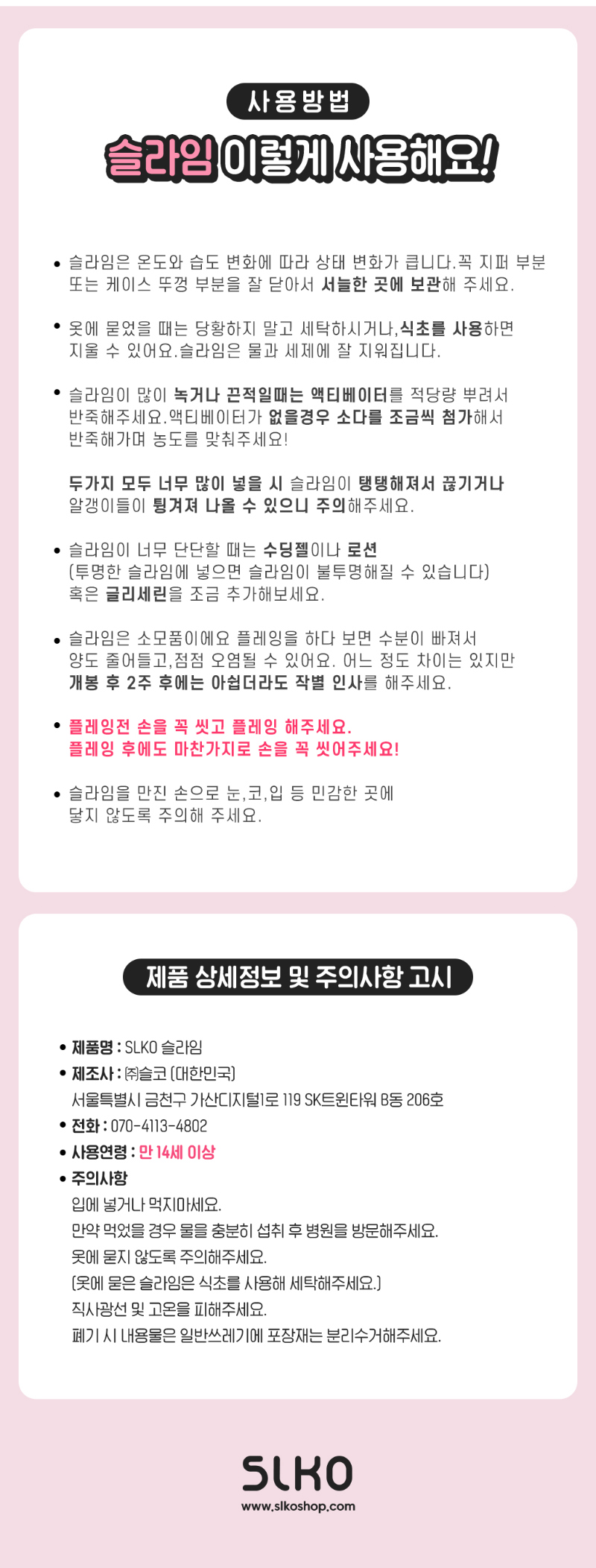 사용방법

슬라임 이렇게 사용해요!

• 슬라임은 온도와 습도 변화에 따라 상태 변화가 큽니다.꼭 지퍼 부분 또는 케이스 뚜껑 부분을 잘 닫아서 서늘한 곳에 보관해 주세요.

• 옷에 묻었을 때는 당황하지 말고 세탁하시거나,식초를 사용하면 지울 수 있어요.슬라임은 물과 세제에 잘 지워집니다.

• 슬라임이 많이 녹거나 끈적일때는 액티베이터를 적당량 뿌려서 반죽해주세요.액티베이터가 없을경우 소다를 조금씩 첨가해서 반죽해가며 농도를 맞춰주세요!

두가지 모두 너무 많이 넣을 시 슬라임이 탱탱해져서 끊기거나 알갱이들이 튕겨져 나올 수 있으니 주의해주세요.

• 슬라임이 너무 단단할 때는 수딩젤이나 로션 (투명한 슬라임에 넣으면 슬라임이 불투명해질 수 있습니다) 혹은 글리세린을 조금 추가해보세요.

• 슬라임은 소모품이에요 플레잉을 하다 보면 수분이 빠져서 양도 줄어들고,점점 오염될 수 있어요. 어느 정도 차이는 있지만 개봉 후 2주 후에는 아쉽더라도 작별 인사를 해주세요.

• 플레잉전 손을 꼭 씻고 플레잉 해주세요. 플레잉 후에도 마찬가지로 손을 꼭 씻어주세요!

• 슬라임을 만진 손으로 눈,코,입 등 민감한 곳에 닿지 않도록 주의해 주세요.

제품 상세정보 및 주의사항 고시

• 제품명 : SLKO 슬라임
• 제조사 : ㈜슬코 (대한민국)
서울특별시 금천구 가산디지털1로 119 SK트윈타워 B동 206호
• 전화 : 070-4113-4802
• 사용연령 : 만 14세 이상
• 주의사항
입에 넣거나 먹지마세요.
만약 먹었을 경우 물을 충분히 섭취 후 병원을 방문해주세요.
옷에 묻지 않도록 주의해주세요.
(옷에 묻은 슬라임은 식초를 사용해 세탁해주세요.)
직사광선 및 고온을 피해주세요.
폐기 시 내용물은 일반쓰레기에 포장재는 분리수거해주세요.

SLKO
www.slkoshop.com